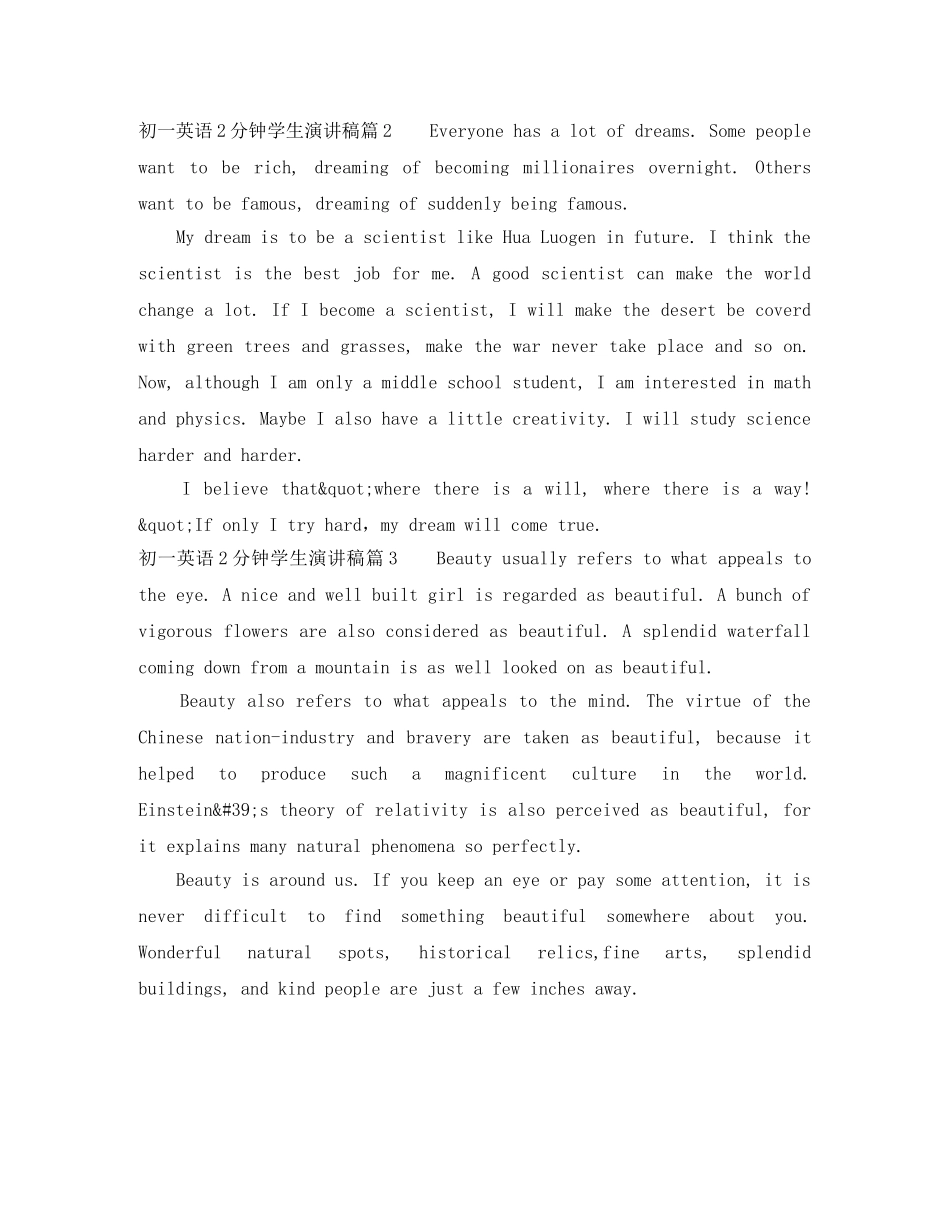 初一英语2分钟学生演讲稿篇2 Everyone has a lot of dreams. Some people want to be rich, dreaming of becoming millionaires overnight. Others want to be famous, dreaming of suddenly being famous.

My dream is to be a scientist like Hua Luogen in future. I think the scientist is the best job for me. A good scientist can make the world change a lot. If I become a scientist, I will make the desert be coverd with green trees and grasses, make the war never take place and so on. Now, although I am only a middle school student, I am interested in math and physics. Maybe I also have a little creativity. I will study science harder and harder.

I believe that&quot;where there is a will, where there is a way! &quot;If only I try hard，my dream will come true.

初一英语2分钟学生演讲稿篇3 Beauty usually refers to what appeals to the eye. A nice and well built girl is regarded as beautiful. A bunch of vigorous flowers are also considered as beautiful. A splendid waterfall coming down from a mountain is as well looked on as beautiful.

Beauty also refers to what appeals to the mind. The virtue of the Chinese nation-industry and bravery are taken as beautiful, because it helped to produce such a magnificent culture in the world. Einstein&#39;s theory of relativity is also perceived as beautiful, for it explains many natural phenomena so perfectly.

Beauty is around us. If you keep an eye or pay some attention, it is never difficult to find something beautiful somewhere about you. Wonderful natural spots, historical relics,fine arts, splendid buildings, and kind people are just a few inches away.